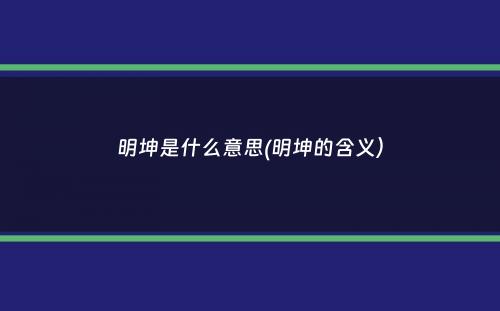 明坤是什么意思(明坤的含义)